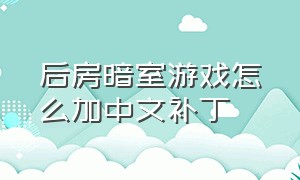 后房暗室游戏怎么加中文补丁